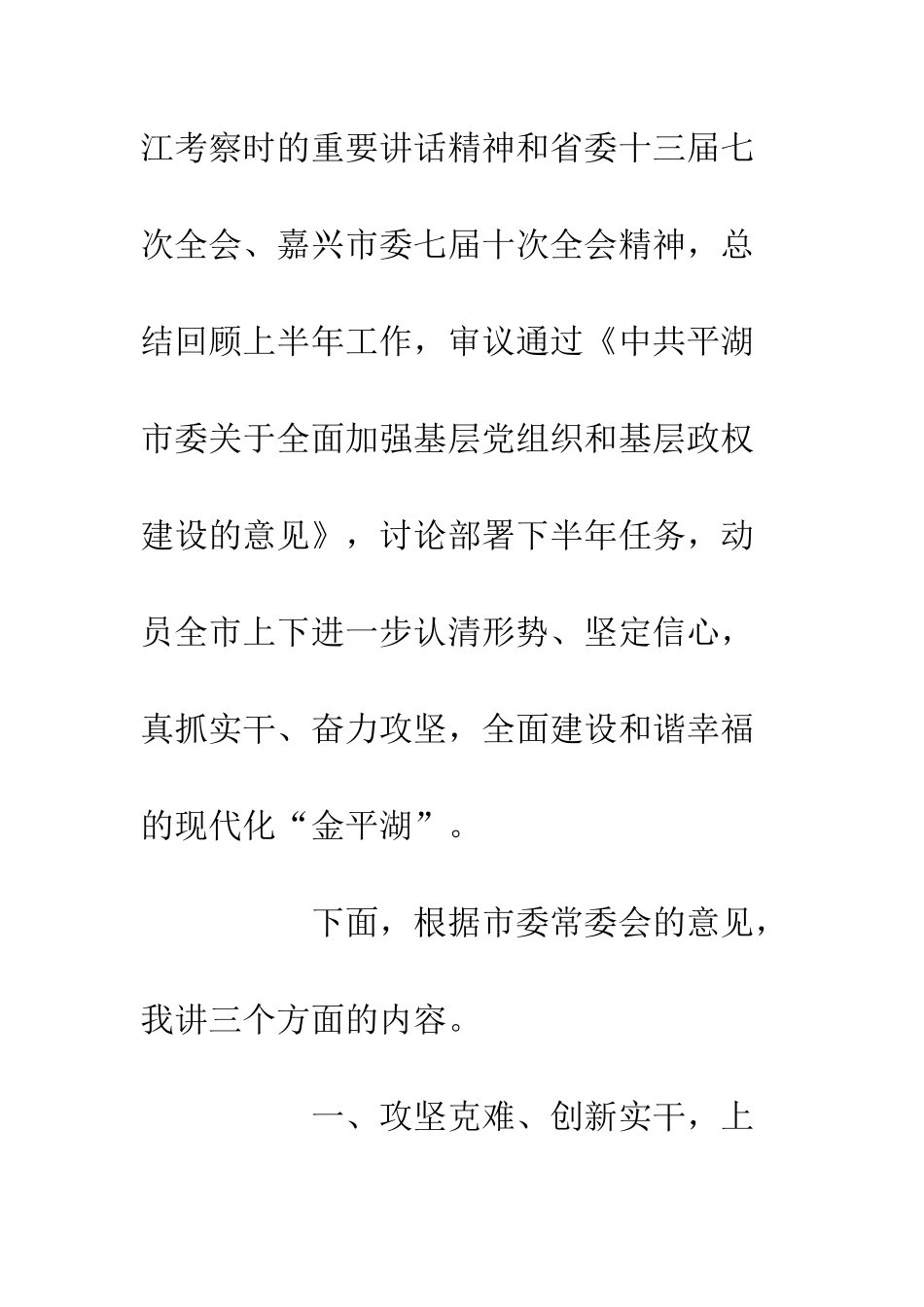 江考察时的重要讲话精神和省委十三届七次全会、嘉兴市委七届十次全会精神，总结回顾上半年工作，审议通过《中共平湖市委关于全面加强基层党组织和基层政权建设的意见》，讨论部署下半年任务，动员全市上下进一步认清形势、坚定信心，真抓实干、奋力攻坚，全面建设和谐幸福的现代化“金平湖”。

下面，根据市委常委会的意见，我讲三个方面的内容。

一、攻坚克难、创新实干，上